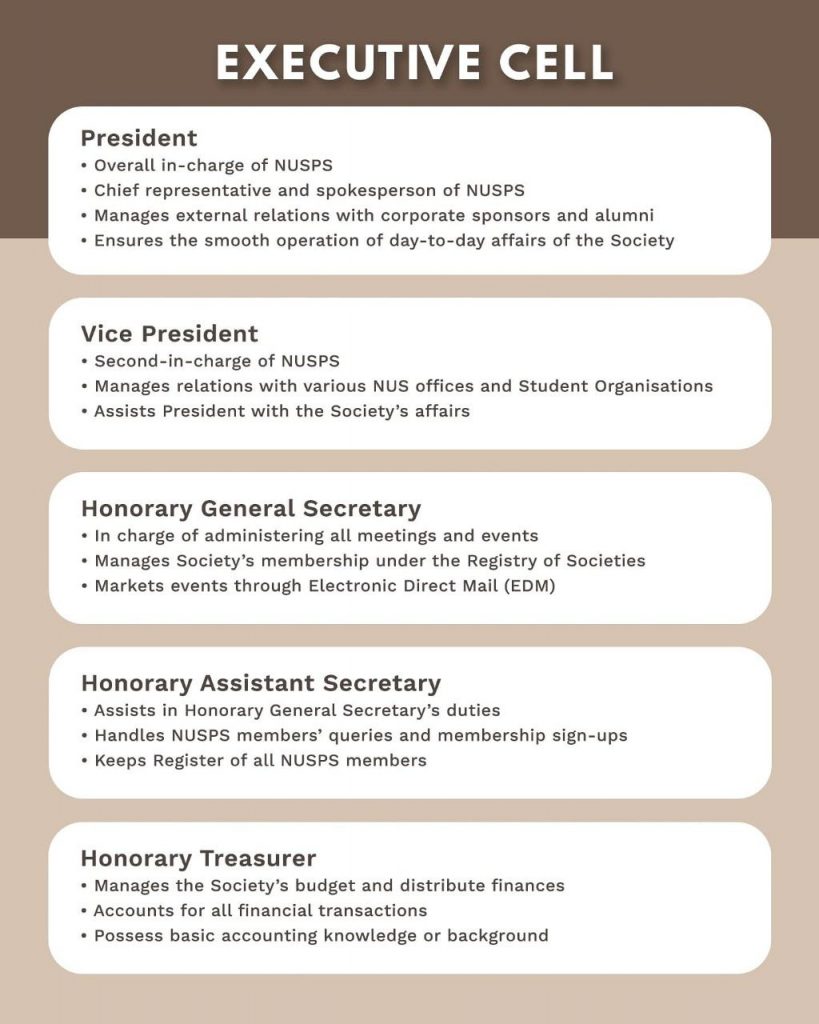 EXECUTIVE CELL

President
• Overall in-charge of NUSPS
• Chief representative and spokesperson of NUSPS
• Manages external relations with corporate sponsors and alumni
• Ensures the smooth operation of day-to-day affairs of the Society

Vice President
• Second-in-charge of NUSPS
• Manages relations with various NUS offices and Student Organisations
• Assists President with the Society's affairs

Honorary General Secretary
• In charge of administering all meetings and events
• Manages Society's membership under the Registry of Societies
• Markets events through Electronic Direct Mail (EDM)

Honorary Assistant Secretary
• Assists in Honorary General Secretary's duties
• Handles NUSPS members' queries and membership sign-ups
• Keeps Register of all NUSPS members

Honorary Treasurer
• Manages the Society's budget and distribute finances
• Accounts for all financial transactions
• Possess basic accounting knowledge or background